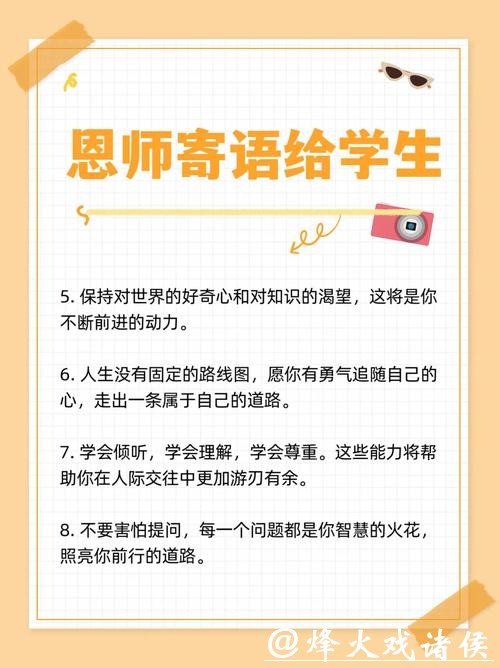 恩师寄语给学生

5. 保持对世界的好奇心和对知识的渴望，这将是你不断前进的动力。

6. 人生没有固定的路线图，愿你有勇气追随自己的心，走出一条属于自己的道路。

7. 学会倾听，学会理解，学会尊重。这些能力将帮助你在人际交往中更加游刃有余。

8. 不要害怕提问，每一个问题都是你智慧的火花，照亮你前行的道路。

@烽火戏诸侯